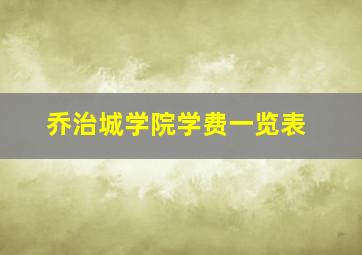 乔治城学院学费一览表